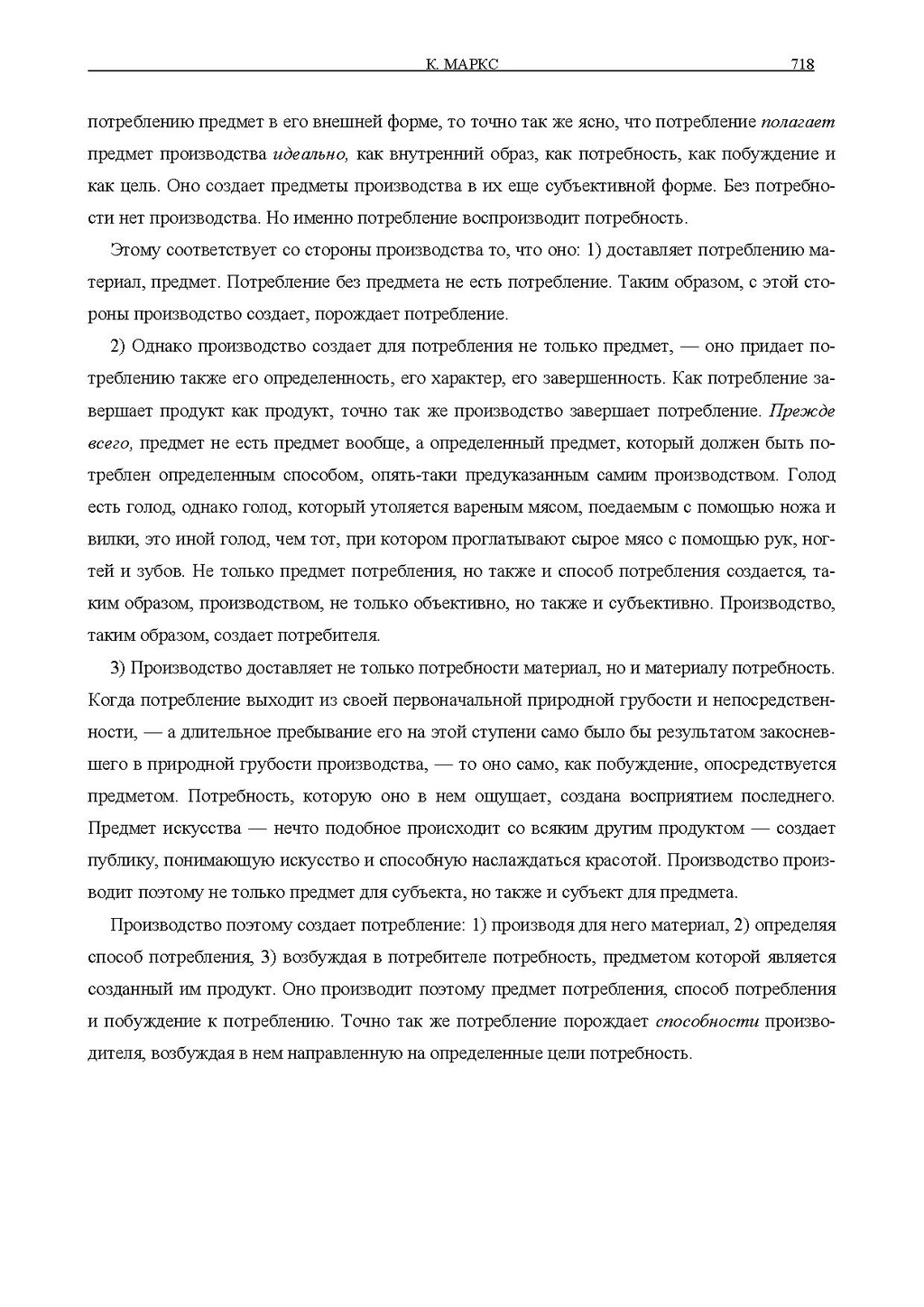 К. МАРКС 718

потреблению предмет в его внешней форме, то точно так же ясно, что потребление полагает предмет производства идеально, как внутренний образ, как потребность, как побуждение и как цель. Оно создает предметы производства в их еще субъективной форме. Без потребности нет производства. Но именно потребление воспроизводит потребность.

Этому соответствует со стороны производства то, что оно: 1) доставляет потреблению материал, предмет. Потребление без предмета не есть потребление. Таким образом, с этой стороны производство создает, порождает потребление.

2) Однако производство создает для потребления не только предмет, — оно придает потреблению также его определенность, его характер, его завершенность. Как потребление завершает продукт как продукт, точно так же производство завершает потребление. Прежде всего, предмет не есть предмет вообще, а определенный предмет, который должен быть потреблен определенным способом, опять-таки предуказанным самим производством. Голод есть голод, однако голод, который утоляется вареным мясом, поедаемым с помощью ножа и вилки, это иной голод, чем тот, при котором проглатывают сырое мясо с помощью рук, ногтей и зубов. Не только предмет потребления, но также и способ потребления создается, таким образом, производством, не только объективно, но также и субъективно. Производство, таким образом, создает потребителя.

3) Производство доставляет не только потребности материал, но и материалу потребность. Когда потребление выходит из своей первоначальной природной грубости и непосредственности, — а длительное пребывание его на этой ступени само было бы результатом закосневшего в природной грубости производства, — то оно само, как побуждение, опосредствуется предметом. Потребность, которую оно в нем ощущает, создана восприятием последнего. Предмет искусства — нечто подобное происходит со всяким другим продуктом — создает публику, понимающую искусство и способную наслаждаться красотой. Производство производит поэтому не только предмет для субъекта, но также и субъект для предмета.

Производство поэтому создает потребление: 1) производя для него материал, 2) определяя способ потребления, 3) возбуждая в потребителе потребность, предметом которой является созданный им продукт. Оно производит поэтому предмет потребления, способ потребления и побуждение к потреблению. Точно так же потребление порождает способности производителя, возбуждая в нем направленную на определенные цели потребность.